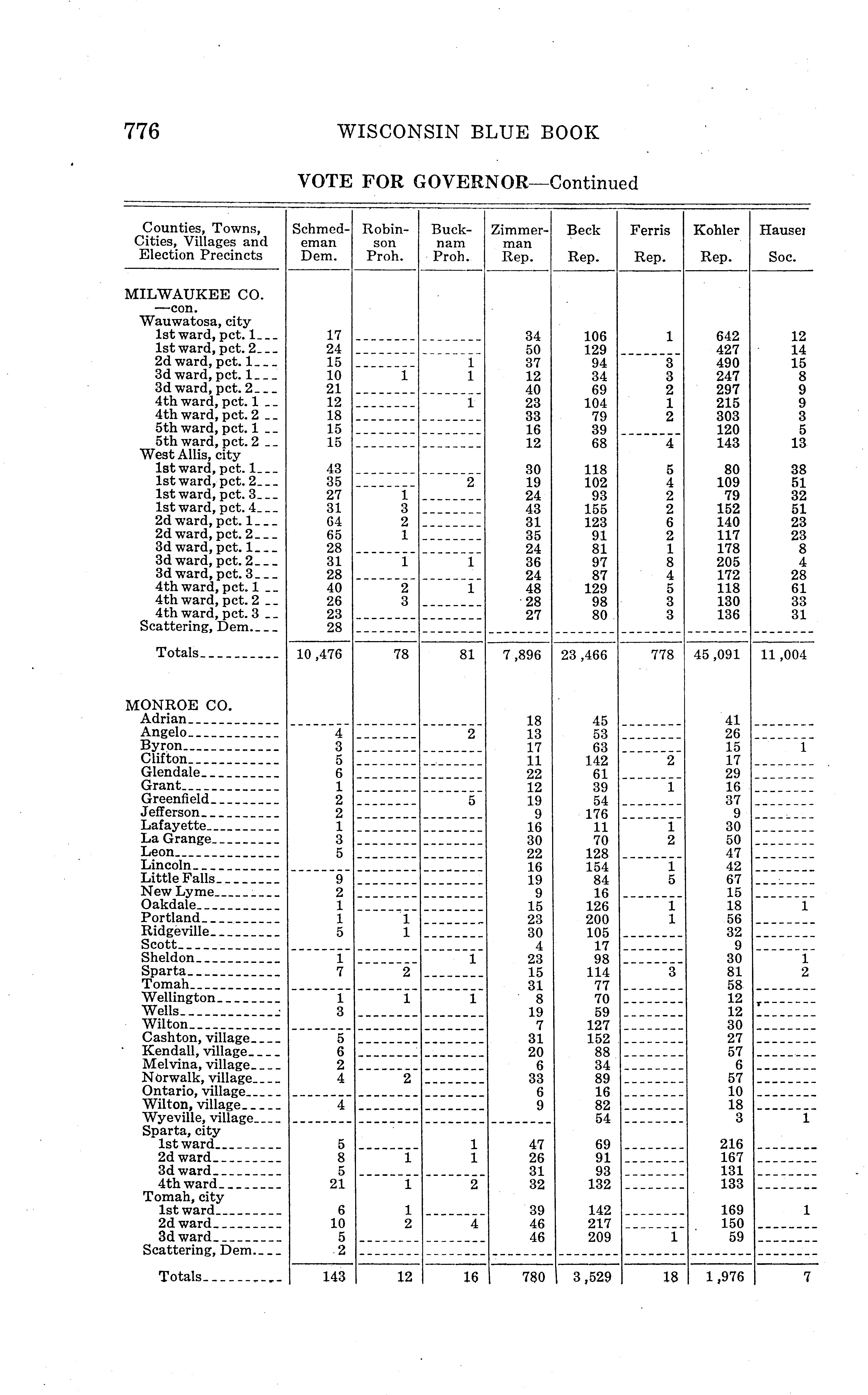 776 WISCONSIN BLUE BOOK

VOTE FOR GOVERNOR—Continued

| Counties, Towns, Cities, Villages and Election Precincts | Schmedeman Dem. | Robinson Proh. | Bucknam Proh. | Zimmerman Rep. | Beck Rep. | Ferris Rep. | Kohler Rep. | Hauser Soc. |
|---|---|---|---|---|---|---|---|---|
| MILWAUKEE CO. —con. | | | | | | | | |
| Wauwatosa, city | | | | | | | | |
| 1st ward, pct. 1 | 17 | | | 34 | 106 | 1 | 642 | 12 |
| 1st ward, pct. 2 | 24 | | | 50 | 129 | | 427 | 14 |
| 2d ward, pct. 1 | 15 | | 1 | 37 | 94 | 3 | 490 | 15 |
| 3d ward, pct. 1 | 10 | 1 | 1 | 12 | 34 | 3 | 247 | 8 |
| 3d ward, pct. 2 | 21 | | | 40 | 69 | 2 | 297 | 9 |
| 4th ward, pct. 1 | 12 | | 1 | 23 | 104 | 1 | 215 | 9 |
| 4th ward, pct. 2 | 18 | | | 33 | 79 | 2 | 303 | 3 |
| 5th ward, pct. 1 | 15 | | | 16 | 39 | | 120 | 5 |
| 5th ward, pct. 2 | 15 | | | 12 | 68 | 4 | 143 | 13 |
| West Allis, city | | | | | | | | |
| 1st ward, pct. 1 | 43 | | | 30 | 118 | 5 | 80 | 38 |
| 1st ward, pct. 2 | 35 | | 2 | 19 | 102 | 4 | 109 | 51 |
| 1st ward, pct. 3 | 27 | 1 | | 24 | 93 | 2 | 79 | 32 |
| 1st ward, pct. 4 | 31 | 3 | | 43 | 155 | 2 | 152 | 51 |
| 2d ward, pct. 1 | 64 | 2 | | 31 | 123 | 6 | 140 | 23 |
| 2d ward, pct. 2 | 65 | 1 | | 35 | 91 | 2 | 117 | 23 |
| 3d ward, pct. 1 | 28 | | | 24 | 81 | 1 | 178 | 8 |
| 3d ward, pct. 2 | 31 | 1 | 1 | 36 | 97 | 8 | 205 | 4 |
| 3d ward, pct. 3 | 28 | | | 24 | 87 | 4 | 172 | 28 |
| 4th ward, pct. 1 | 40 | 2 | 1 | 48 | 129 | 5 | 118 | 61 |
| 4th ward, pct. 2 | 26 | 3 | | 28 | 98 | 3 | 130 | 33 |
| 4th ward, pct. 3 | 23 | | | 27 | 80 | 3 | 136 | 31 |
| Scattering, Dem. | 28 | | | | | | | |
| Totals | 10,476 | 78 | 81 | 7,896 | 23,466 | 778 | 45,091 | 11,004 |
| MONROE CO. | | | | | | | | |
| Adrian | | | | 18 | 45 | | 41 | |
| Angelo | 4 | | 2 | 13 | 53 | | 26 | |
| Byron | 3 | | | 17 | 63 | | 15 | 1 |
| Clifton | 5 | | | 11 | 142 | 2 | 17 | |
| Glendale | 6 | | | 22 | 61 | | 29 | |
| Grant | 1 | | | 12 | 39 | 1 | 16 | |
| Greenfield | 2 | | 5 | 19 | 54 | | 37 | |
| Jefferson | 2 | | | 9 | 176 | | 9 | |
| Lafayette | 1 | | | 16 | 11 | 1 | 30 | |
| La Grange | 3 | | | 30 | 70 | 2 | 50 | |
| Leon | 5 | | | 22 | 128 | | 47 | |
| Lincoln | | | | 16 | 154 | 1 | 42 | |
| Little Falls | 9 | | | 19 | 84 | 5 | 67 | |
| New Lyme | 2 | | | 9 | 16 | | 15 | |
| Oakdale | 1 | | | 15 | 126 | 1 | 18 | 1 |
| Portland | 1 | 1 | | 23 | 200 | 1 | 56 | |
| Ridgeville | 5 | 1 | | 30 | 105 | | 32 | |
| Scott | | | | 4 | 17 | | 9 | |
| Sheldon | 1 | | 1 | 23 | 98 | | 30 | 1 |
| Sparta | 7 | 2 | | 15 | 114 | 3 | 81 | 2 |
| Tomah | | | | 31 | 77 | | 58 | |
| Wellington | 1 | 1 | 1 | 8 | 70 | | 12 | |
| Wells | 3 | | | 19 | 59 | | 12 | |
| Wilton | | | | 7 | 127 | | 30 | |
| Cashton, village | 5 | | | 31 | 152 | | 27 | |
| Kendall, village | 6 | | | 20 | 88 | | 57 | |
| Melvina, village | 2 | | | 6 | 34 | | 6 | |
| Norwalk, village | 4 | 2 | | 33 | 89 | | 57 | |
| Ontario, village | | | | 6 | 16 | | 10 | |
| Wilton, village | 4 | | | 9 | 82 | | 18 | |
| Wyeville, village | | | | | 54 | | 3 | 1 |
| Sparta, city | | | | | | | | |
| 1st ward | 5 | | 1 | 47 | 69 | | 216 | |
| 2d ward | 8 | 1 | 1 | 26 | 91 | | 167 | |
| 3d ward | 5 | | | 31 | 93 | | 131 | |
| 4th ward | 21 | 1 | 2 | 32 | 132 | | 133 | |
| Tomah, city | | | | | | | | |
| 1st ward | 6 | 1 | | 39 | 142 | | 169 | 1 |
| 2d ward | 10 | 2 | 4 | 46 | 217 | | 150 | |
| 3d ward | 5 | | | 46 | 209 | 1 | 59 | |
| Scattering, Dem. | 2 | | | | | | | |
| Totals | 143 | 12 | 16 | 780 | 3,529 | 18 | 1,976 | 7 |